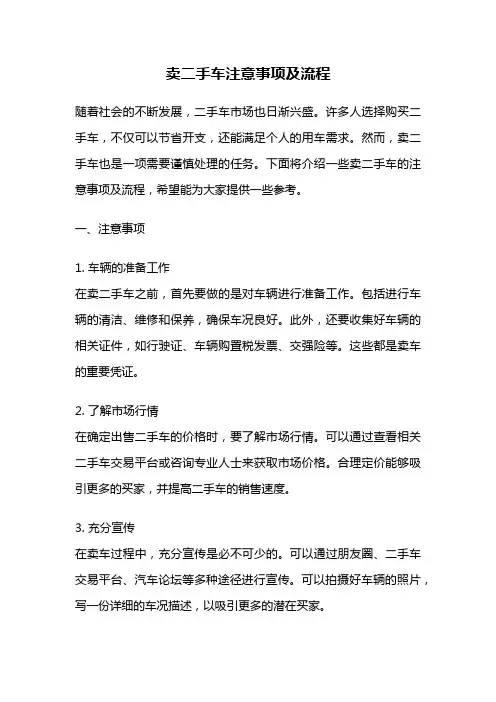 卖二手车注意事项及流程

随着社会的不断发展，二手车市场也日渐兴盛。许多人选择购买二手车，不仅可以节省开支，还能满足个人的用车需求。然而，卖二手车也是一项需要谨慎处理的任务。下面将介绍一些卖二手车的注意事项及流程，希望能为大家提供一些参考。

一、注意事项

1. 车辆的准备工作
在卖二手车之前，首先要做的是对车辆进行准备工作。包括进行车辆的清洁、维修和保养，确保车况良好。此外，还要收集好车辆的相关证件，如行驶证、车辆购置税发票、交强险等。这些都是卖车的重要凭证。

2. 了解市场行情
在确定出售二手车的价格时，要了解市场行情。可以通过查看相关二手车交易平台或咨询专业人士来获取市场价格。合理定价能够吸引更多的买家，并提高二手车的销售速度。

3. 充分宣传
在卖车过程中，充分宣传是必不可少的。可以通过朋友圈、二手车交易平台、汽车论坛等多种途径进行宣传。可以拍摄好车辆的照片，写一份详细的车况描述，以吸引更多的潜在买家。